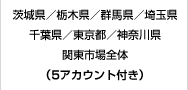 茨城県／栃木県／群馬県／埼玉県
千葉県／東京都／神奈川県
関東市場全体
（5アカウント付き）